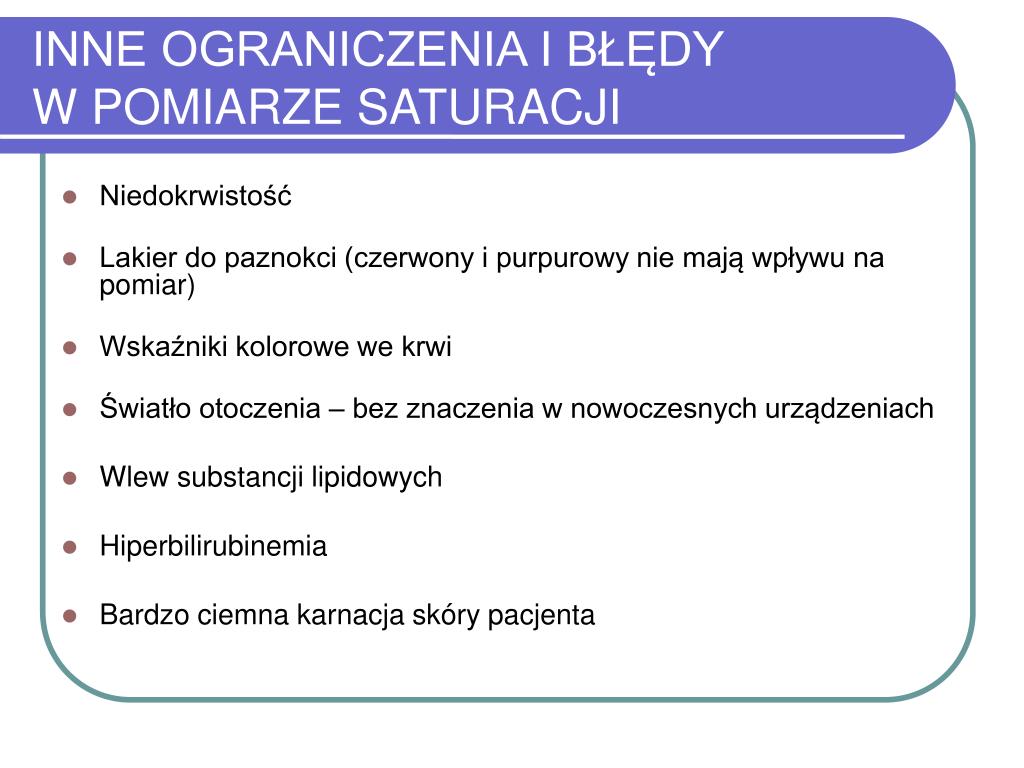 INNE OGRANICZENIA I BŁĘDY
W POMIARZE SATURACJI

- Niedokrwistość
- Lakier do paznokci (czerwony i purpurowy nie mają wpływu na pomiar)
- Wskaźniki kolorowe we krwi
- Światło otoczenia – bez znaczenia w nowoczesnych urządzeniach
- Wlew substancji lipidowych
- Hiperbilirubinemia
- Bardzo ciemna karnacja skóry pacjenta